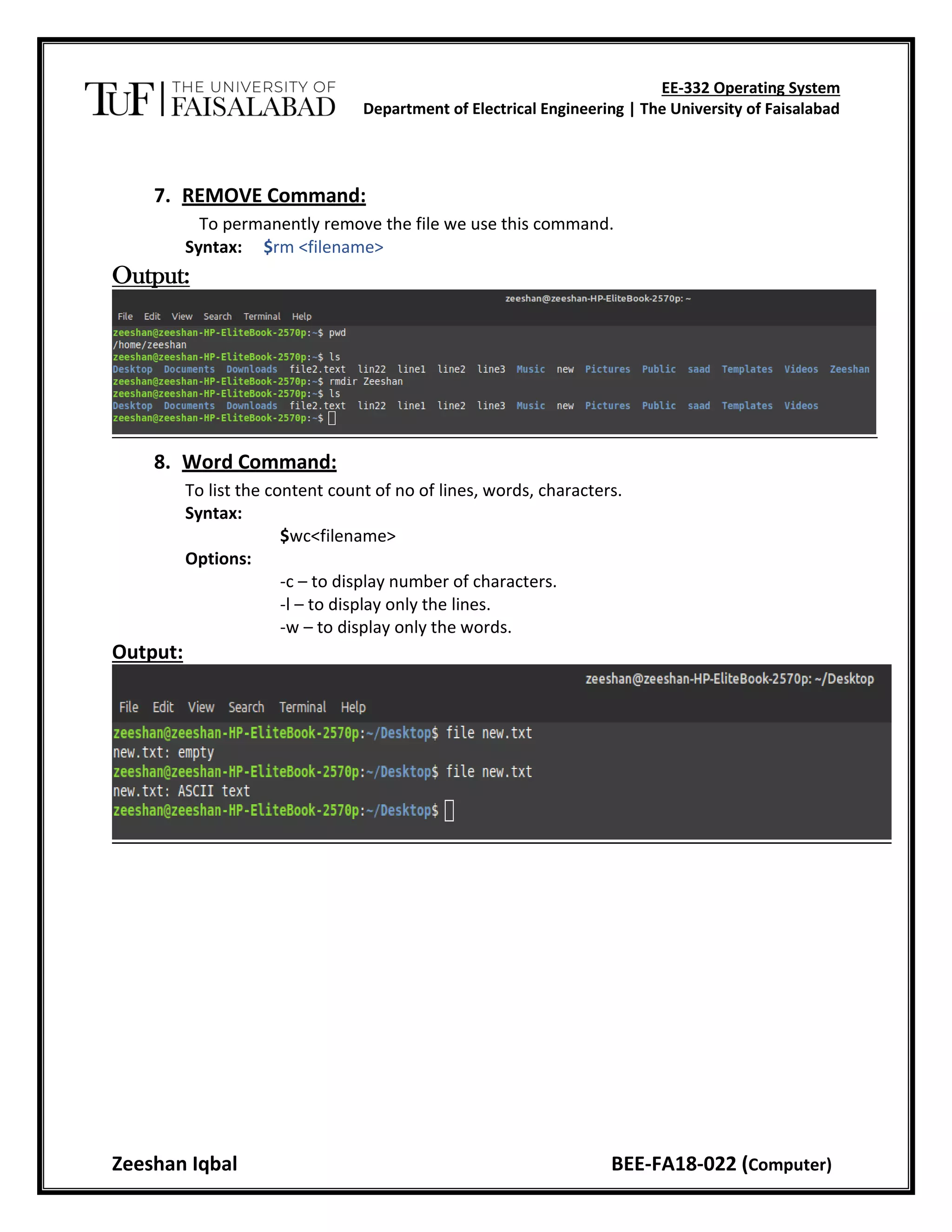 TUF | THE UNIVERSITY OF FAISALABAD

EE-332 Operating System
Department of Electrical Engineering | The University of Faisalabad

7. REMOVE Command:
To permanently remove the file we use this command.
Syntax: $rm <filename>

Output:

zeeshan@zeeshan-HP-EliteBook-2570p: ~
File Edit View Search Terminal Help
zeeshan@zeeshan-HP-EliteBook-2570p:~$ pwd
/home/zeeshan
zeeshan@zeeshan-HP-EliteBook-2570p:~$ ls
Desktop Documents Downloads file2.text lin22 line1 line2 line3 Music new Pictures Public saad Templates Videos Zeeshan
zeeshan@zeeshan-HP-EliteBook-2570p:~$ rmdir Zeeshan
zeeshan@zeeshan-HP-EliteBook-2570p:~$ ls
Desktop Documents Downloads file2.text lin22 line1 line2 line3 Music new Pictures Public saad Templates Videos
zeeshan@zeeshan-HP-EliteBook-2570p:~$

8. Word Command:
To list the content count of no of lines, words, characters.
Syntax:
$wc<filename>
Options:
-c – to display number of characters.
-l – to display only the lines.
-w – to display only the words.

Output:

zeeshan@zeeshan-HP-EliteBook-2570p: ~/Desktop
File Edit View Search Terminal Help
zeeshan@zeeshan-HP-EliteBook-2570p:~/Desktop$ file new.txt
new.txt: empty
zeeshan@zeeshan-HP-EliteBook-2570p:~/Desktop$ file new.txt
new.txt: ASCII text
zeeshan@zeeshan-HP-EliteBook-2570p:~/Desktop$

Zeeshan Iqbal BEE-FA18-022 (Computer)